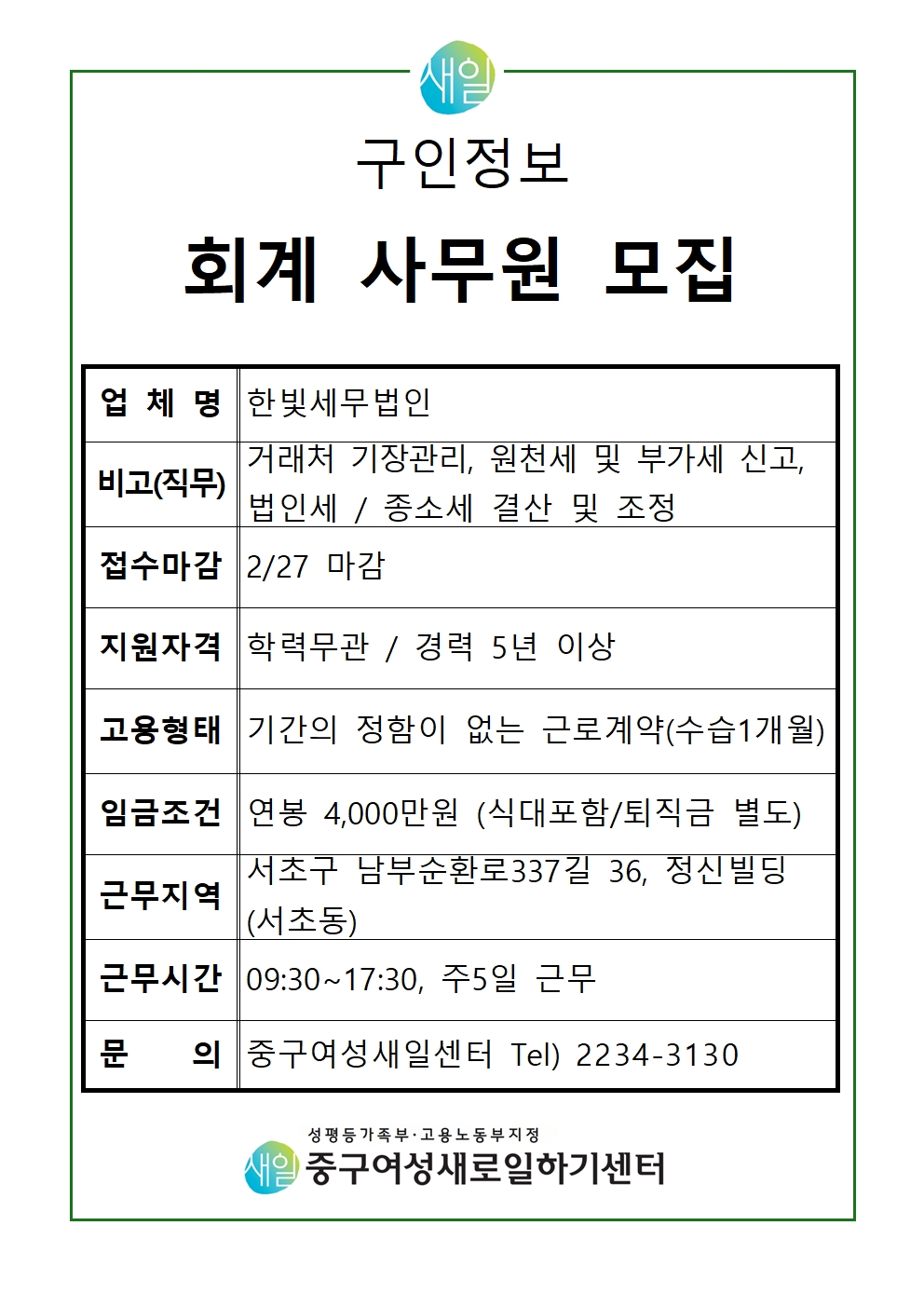 새일

구인정보

회계 사무원 모집

| 업 체 명 | 한빛세무법인 |
|---|---|
| 비고(직무) | 거래처 기장관리, 원천세 및 부가세 신고, 법인세 / 종소세 결산 및 조정 |
| 접수마감 | 2/27 마감 |
| 지원자격 | 학력무관 / 경력 5년 이상 |
| 고용형태 | 기간의 정함이 없는 근로계약(수습1개월) |
| 임금조건 | 연봉 4,000만원 (식대포함/퇴직금 별도) |
| 근무지역 | 서초구 남부순환로337길 36, 정신빌딩 (서초동) |
| 근무시간 | 09:30~17:30, 주5일 근무 |
| 문 의 | 중구여성새일센터 Tel) 2234-3130 |

성평등가족부·고용노동부지정
새일 중구여성새로일하기센터